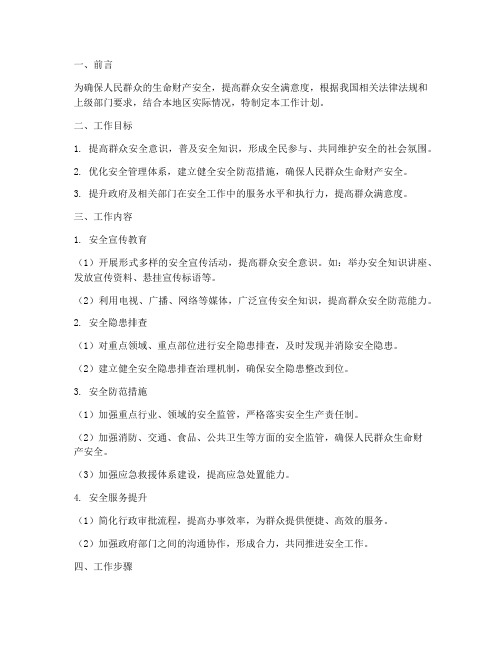 一、前言

为确保人民群众的生命财产安全，提高群众安全满意度，根据我国相关法律法规和上级部门要求，结合本地区实际情况，特制定本工作计划。

二、工作目标

1. 提高群众安全意识，普及安全知识，形成全民参与、共同维护安全的社会氛围。

2. 优化安全管理体系，建立健全安全防范措施，确保人民群众生命财产安全。

3. 提升政府及相关部门在安全工作中的服务水平和执行力，提高群众满意度。

三、工作内容

1. 安全宣传教育

（1）开展形式多样的安全宣传活动，提高群众安全意识。如：举办安全知识讲座、发放宣传资料、悬挂宣传标语等。

（2）利用电视、广播、网络等媒体，广泛宣传安全知识，提高群众安全防范能力。

2. 安全隐患排查

（1）对重点领域、重点部位进行安全隐患排查，及时发现并消除安全隐患。

（2）建立健全安全隐患排查治理机制，确保安全隐患整改到位。

3. 安全防范措施

（1）加强重点行业、领域的安全监管，严格落实安全生产责任制。

（2）加强消防、交通、食品、公共卫生等方面的安全监管，确保人民群众生命财产安全。

（3）加强应急救援体系建设，提高应急处置能力。

4. 安全服务提升

（1）简化行政审批流程，提高办事效率，为群众提供便捷、高效的服务。

（2）加强政府部门之间的沟通协作，形成合力，共同推进安全工作。

四、工作步骤